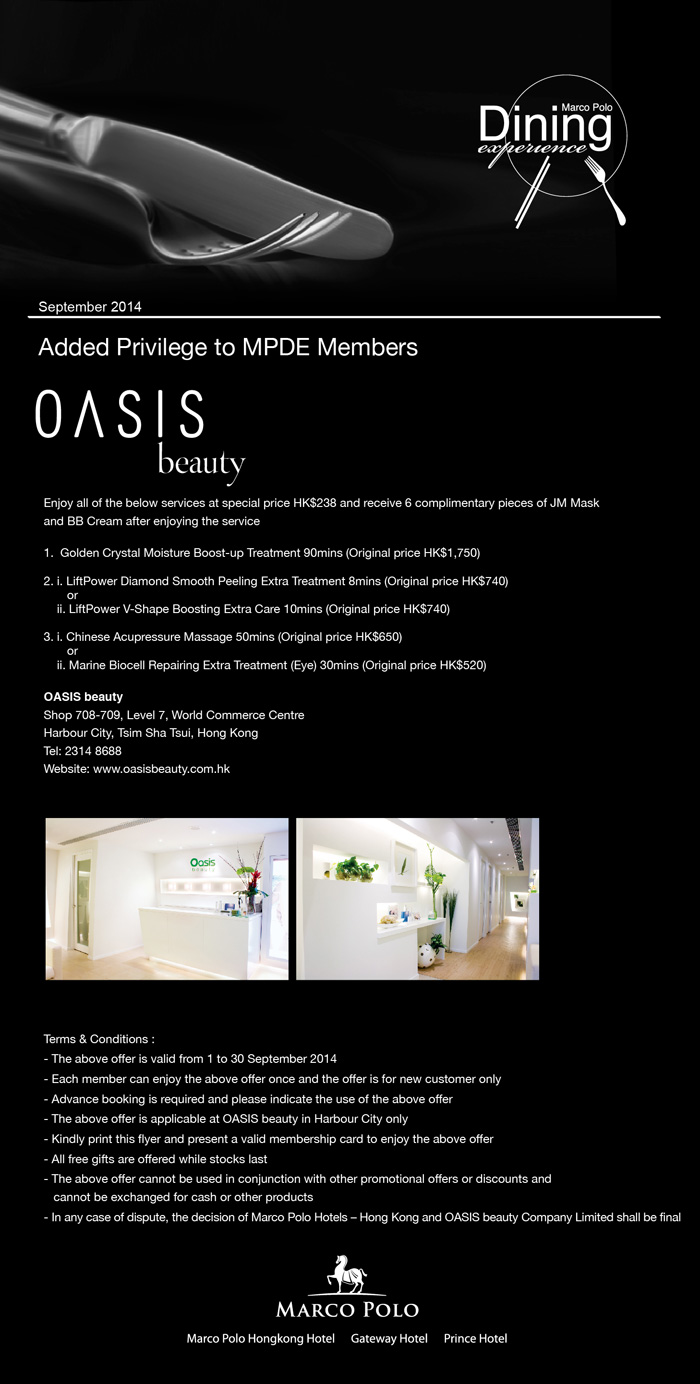 Marco Polo
Dining
experience

September 2014

Added Privilege to MPDE Members

OASIS
beauty

Enjoy all of the below services at special price HK$238 and receive 6 complimentary pieces of JM Mask and BB Cream after enjoying the service

1. Golden Crystal Moisture Boost-up Treatment 90mins (Original price HK$1,750)

2. i. LiftPower Diamond Smooth Peeling Extra Treatment 8mins (Original price HK$740)
or
ii. LiftPower V-Shape Boosting Extra Care 10mins (Original price HK$740)

3. i. Chinese Acupressure Massage 50mins (Original price HK$650)
or
ii. Marine Biocell Repairing Extra Treatment (Eye) 30mins (Original price HK$520)

OASIS beauty
Shop 708-709, Level 7, World Commerce Centre
Harbour City, Tsim Sha Tsui, Hong Kong
Tel: 2314 8688
Website: www.oasisbeauty.com.hk

Oasis
beauty

Terms & Conditions :
- The above offer is valid from 1 to 30 September 2014
- Each member can enjoy the above offer once and the offer is for new customer only
- Advance booking is required and please indicate the use of the above offer
- The above offer is applicable at OASIS beauty in Harbour City only
- Kindly print this flyer and present a valid membership card to enjoy the above offer
- All free gifts are offered while stocks last
- The above offer cannot be used in conjunction with other promotional offers or discounts and cannot be exchanged for cash or other products
- In any case of dispute, the decision of Marco Polo Hotels – Hong Kong and OASIS beauty Company Limited shall be final

MARCO POLO
Marco Polo Hongkong Hotel Gateway Hotel Prince Hotel